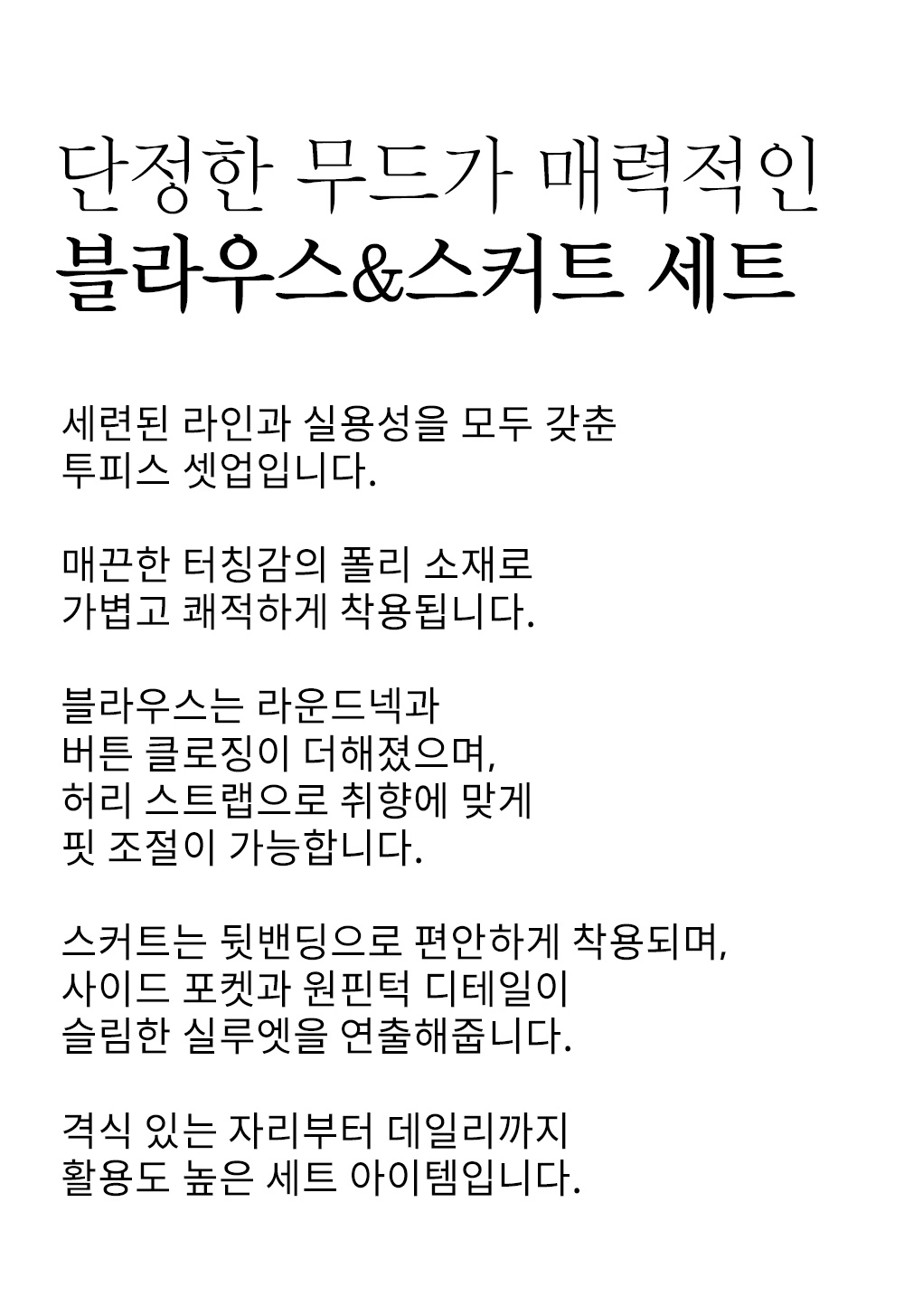 단정한 무드가 매력적인
블라우스&스커트 세트

세련된 라인과 실용성을 모두 갖춘
투피스 셋업입니다.

매끈한 터칭감의 폴리 소재로
가볍고 쾌적하게 착용됩니다.

블라우스는 라운드넥과
버튼 클로징이 더해졌으며,
허리 스트랩으로 취향에 맞게
핏 조절이 가능합니다.

스커트는 뒷밴딩으로 편안하게 착용되며,
사이드 포켓과 원핀턱 디테일이
슬림한 실루엣을 연출해줍니다.

격식 있는 자리부터 데일리까지
활용도 높은 세트 아이템입니다.